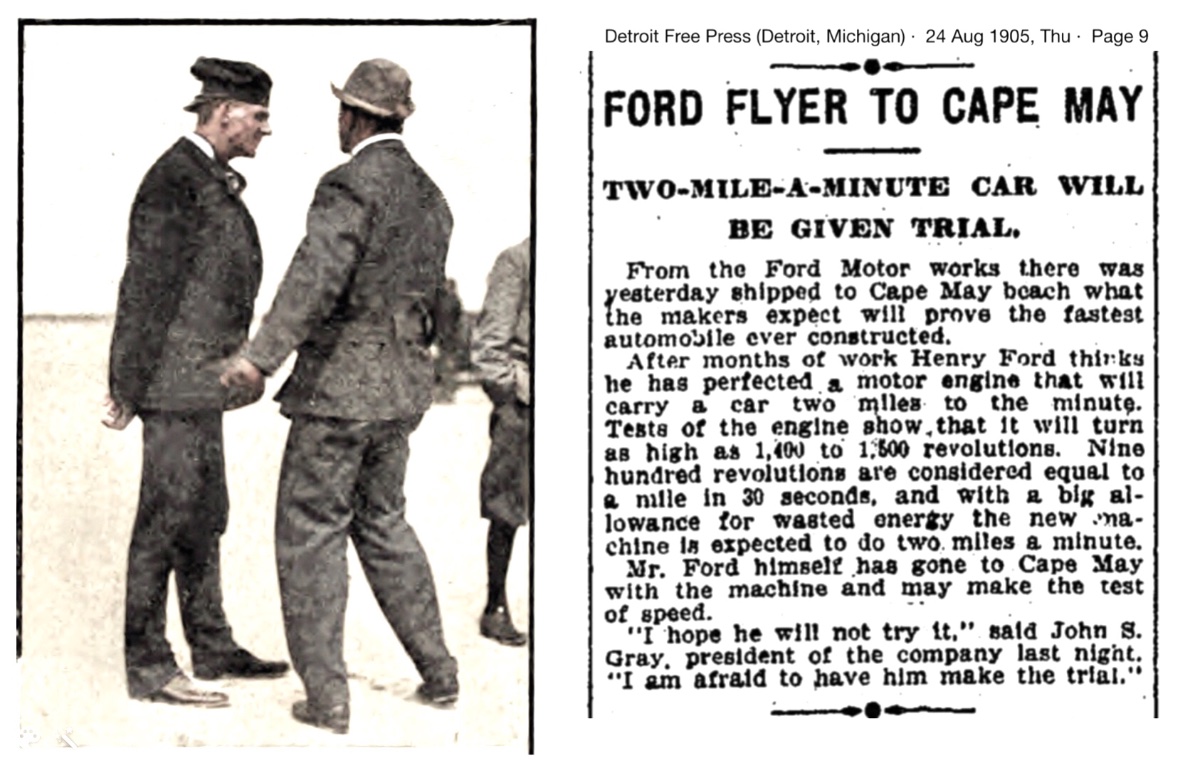 Detroit Free Press (Detroit, Michigan) · 24 Aug 1905, Thu · Page 9

FORD FLYER TO CAPE MAY

TWO-MILE-A-MINUTE CAR WILL BE GIVEN TRIAL.

From the Ford Motor works there was yesterday shipped to Cape May beach what the makers expect will prove the fastest automobile ever constructed.

After months of work Henry Ford thinks he has perfected a motor engine that will carry a car two miles to the minute. Tests of the engine show that it will turn as high as 1,400 to 1,500 revolutions. Nine hundred revolutions are considered equal to a mile in 30 seconds, and with a big allowance for wasted energy the new machine is expected to do two miles a minute.

Mr. Ford himself has gone to Cape May with the machine and may make the test of speed.

"I hope he will not try it," said John S. Gray, president of the company last night. "I am afraid to have him make the trial."